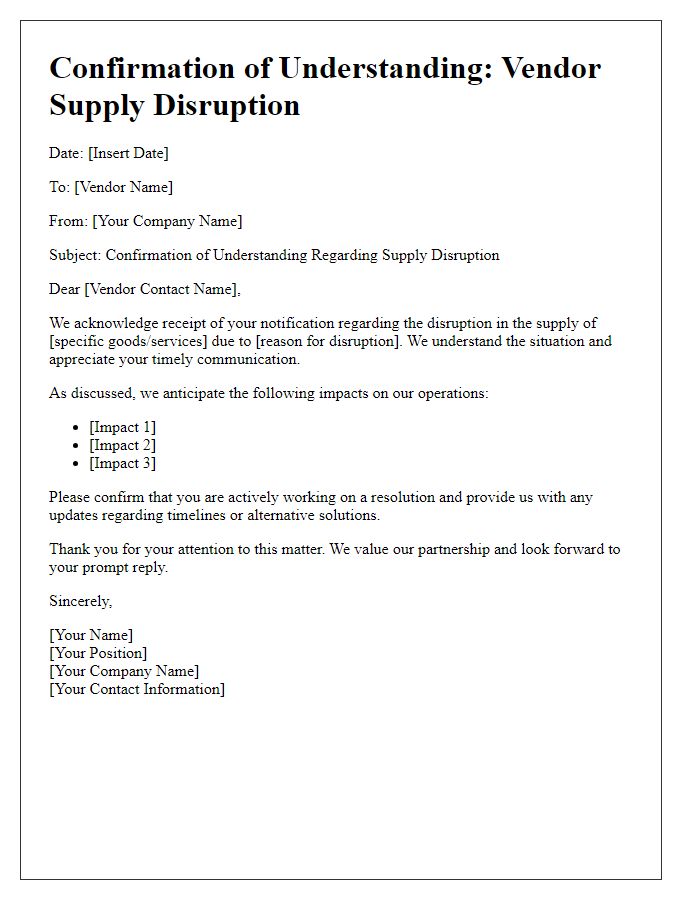 Confirmation of Understanding: Vendor Supply Disruption

Date: [Insert Date]

To: [Vendor Name]

From: [Your Company Name]

Subject: Confirmation of Understanding Regarding Supply Disruption

Dear [Vendor Contact Name],

We acknowledge receipt of your notification regarding the disruption in the supply of [specific goods/services] due to [reason for disruption]. We understand the situation and appreciate your timely communication.

As discussed, we anticipate the following impacts on our operations:

- [Impact 1]
- [Impact 2]
- [Impact 3]

Please confirm that you are actively working on a resolution and provide us with any updates regarding timelines or alternative solutions.

Thank you for your attention to this matter. We value our partnership and look forward to your prompt reply.

Sincerely,

[Your Name]
[Your Position]
[Your Company Name]
[Your Contact Information]